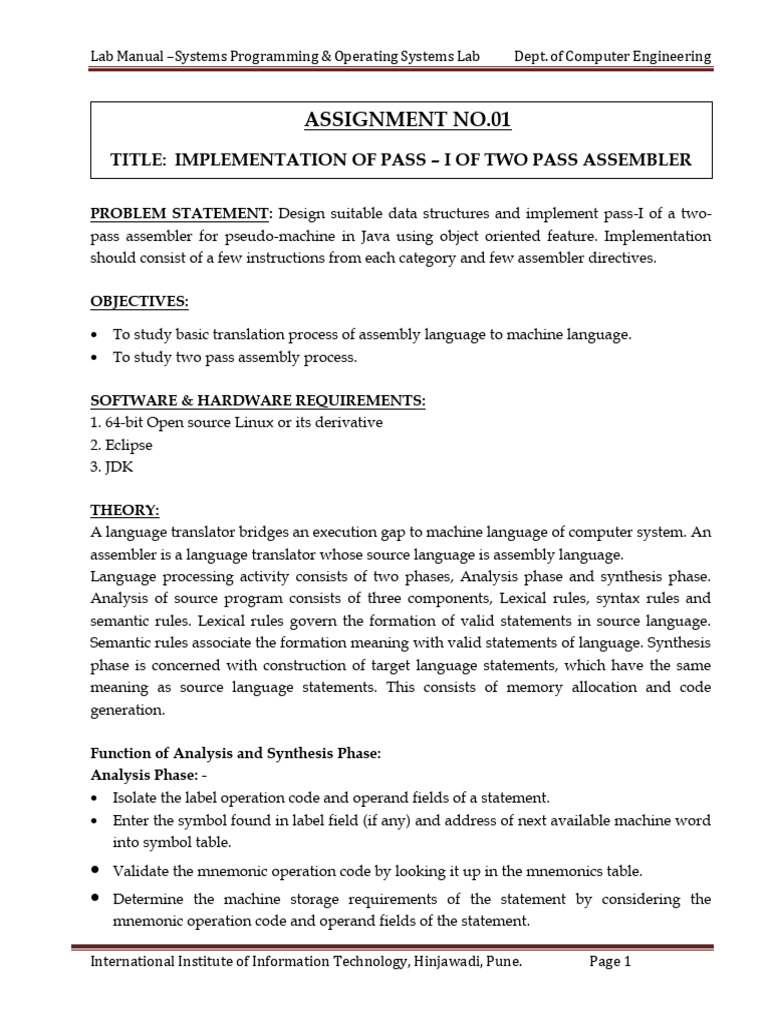 Lab Manual –Systems Programming & Operating Systems Lab Dept. of Computer Engineering

ASSIGNMENT NO.01

TITLE: IMPLEMENTATION OF PASS – I OF TWO PASS ASSEMBLER

PROBLEM STATEMENT: Design suitable data structures and implement pass-I of a two-pass assembler for pseudo-machine in Java using object oriented feature. Implementation should consist of a few instructions from each category and few assembler directives.

OBJECTIVES:

• To study basic translation process of assembly language to machine language.
• To study two pass assembly process.

SOFTWARE & HARDWARE REQUIREMENTS:
1. 64-bit Open source Linux or its derivative
2. Eclipse
3. JDK

THEORY:
A language translator bridges an execution gap to machine language of computer system. An assembler is a language translator whose source language is assembly language.
Language processing activity consists of two phases, Analysis phase and synthesis phase. Analysis of source program consists of three components, Lexical rules, syntax rules and semantic rules. Lexical rules govern the formation of valid statements in source language. Semantic rules associate the formation meaning with valid statements of language. Synthesis phase is concerned with construction of target language statements, which have the same meaning as source language statements. This consists of memory allocation and code generation.

Function of Analysis and Synthesis Phase:
Analysis Phase: -
• Isolate the label operation code and operand fields of a statement.
• Enter the symbol found in label field (if any) and address of next available machine word into symbol table.
• Validate the mnemonic operation code by looking it up in the mnemonics table.
• Determine the machine storage requirements of the statement by considering the mnemonic operation code and operand fields of the statement.

International Institute of Information Technology, Hinjawadi, Pune. Page 1